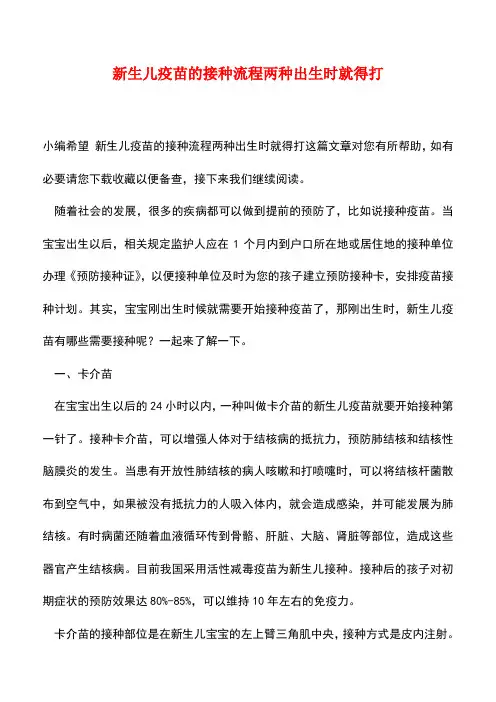 新生儿疫苗的接种流程两种出生时就得打

小编希望 新生儿疫苗的接种流程两种出生时就得打这篇文章对您有所帮助，如有必要请您下载收藏以便备查，接下来我们继续阅读。

随着社会的发展，很多的疾病都可以做到提前的预防了，比如说接种疫苗。当宝宝出生以后，相关规定监护人应在 1 个月内到户口所在地或居住地的接种单位办理《预防接种证》，以便接种单位及时为您的孩子建立预防接种卡，安排疫苗接种计划。其实，宝宝刚出生时候就需要开始接种疫苗了，那刚出生时，新生儿疫苗有哪些需要接种呢？一起来了解一下。

一、卡介苗

在宝宝出生以后的 24 小时以内，一种叫做卡介苗的新生儿疫苗就要开始接种第一针了。接种卡介苗，可以增强人体对于结核病的抵抗力，预防肺结核和结核性脑膜炎的发生。当患有开放性肺结核的病人咳嗽和打喷嚏时，可以将结核杆菌散布到空气中，如果被没有抵抗力的人吸入体内，就会造成感染，并可能发展为肺结核。有时病菌还随着血液循环传到骨骼、肝脏、大脑、肾脏等部位，造成这些器官产生结核病。目前我国采用活性减毒疫苗为新生儿接种。接种后的孩子对初期症状的预防效果达 80%-85%，可以维持 10 年左右的免疫力。

卡介苗的接种部位是在新生儿宝宝的左上臂三角肌中央，接种方式是皮内注射。